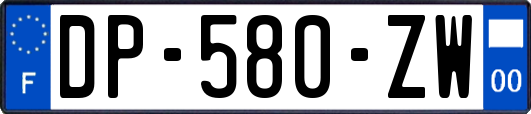 F
DP-580-ZW
00